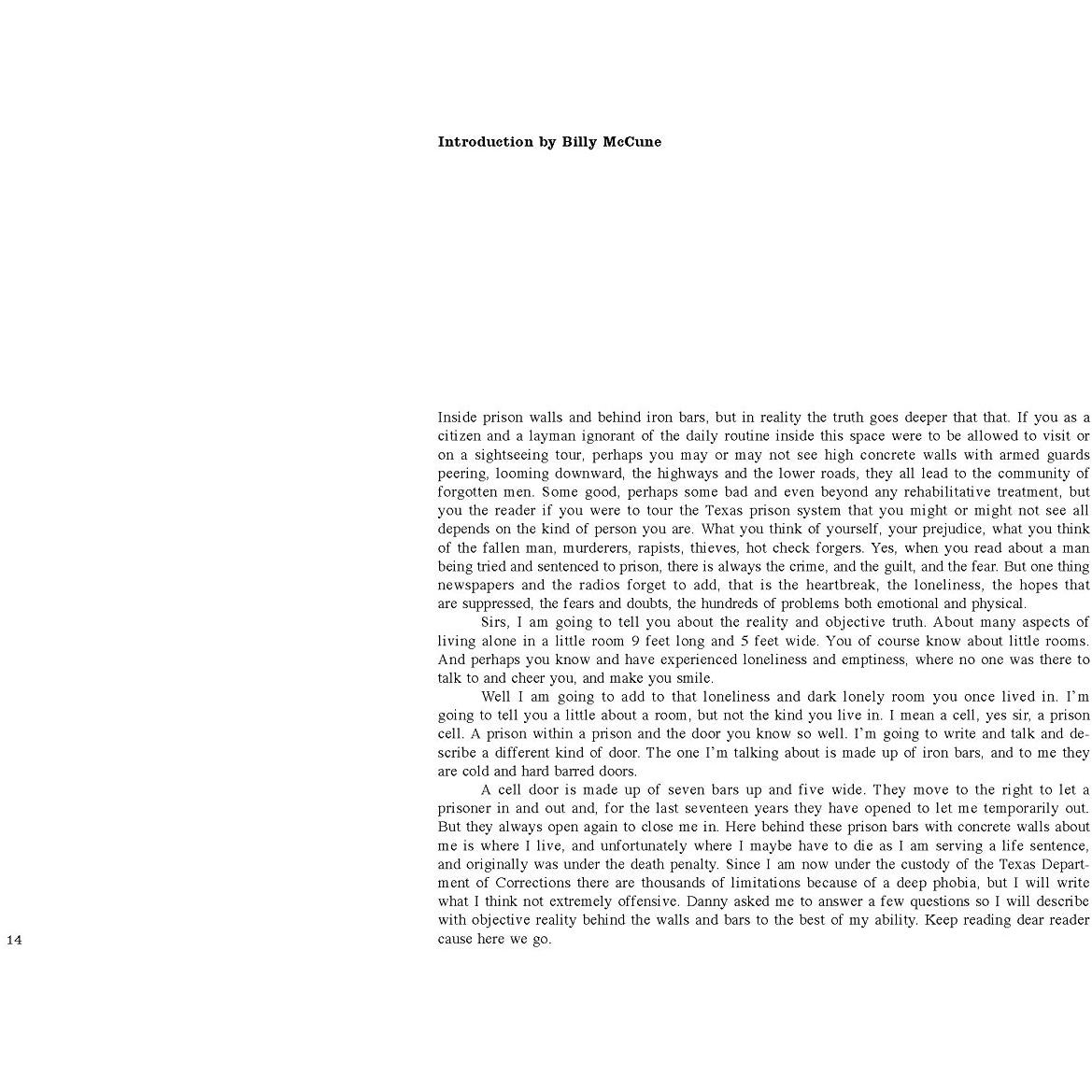 Introduction by Billy McCune

Inside prison walls and behind iron bars, but in reality the truth goes deeper that that. If you as a citizen and a layman ignorant of the daily routine inside this space were to be allowed to visit or on a sightseeing tour, perhaps you may or may not see high concrete walls with armed guards peering, looming downward, the highways and the lower roads, they all lead to the community of forgotten men. Some good, perhaps some bad and even beyond any rehabilitative treatment, but you the reader if you were to tour the Texas prison system that you might or might not see all depends on the kind of person you are. What you think of yourself, your prejudice, what you think of the fallen man, murderers, rapists, thieves, hot check forgers. Yes, when you read about a man being tried and sentenced to prison, there is always the crime, and the guilt, and the fear. But one thing newspapers and the radios forget to add, that is the heartbreak, the loneliness, the hopes that are suppressed, the fears and doubts, the hundreds of problems both emotional and physical.

Sirs, I am going to tell you about the reality and objective truth. About many aspects of living alone in a little room 9 feet long and 5 feet wide. You of course know about little rooms. And perhaps you know and have experienced loneliness and emptiness, where no one was there to talk to and cheer you, and make you smile.

Well I am going to add to that loneliness and dark lonely room you once lived in. I'm going to tell you a little about a room, but not the kind you live in. I mean a cell, yes sir, a prison cell. A prison within a prison and the door you know so well. I'm going to write and talk and describe a different kind of door. The one I'm talking about is made up of iron bars, and to me they are cold and hard barred doors.

A cell door is made up of seven bars up and five wide. They move to the right to let a prisoner in and out and, for the last seventeen years they have opened to let me temporarily out. But they always open again to close me in. Here behind these prison bars with concrete walls about me is where I live, and unfortunately where I maybe have to die as I am serving a life sentence, and originally was under the death penalty. Since I am now under the custody of the Texas Department of Corrections there are thousands of limitations because of a deep phobia, but I will write what I think not extremely offensive. Danny asked me to answer a few questions so I will describe with objective reality behind the walls and bars to the best of my ability. Keep reading dear reader cause here we go.

14